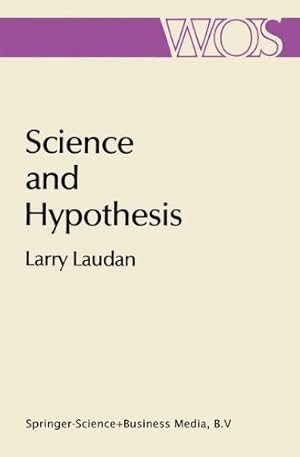 WOS

Science and Hypothesis

Larry Laudan

Springer-Science+Business Media, B.V